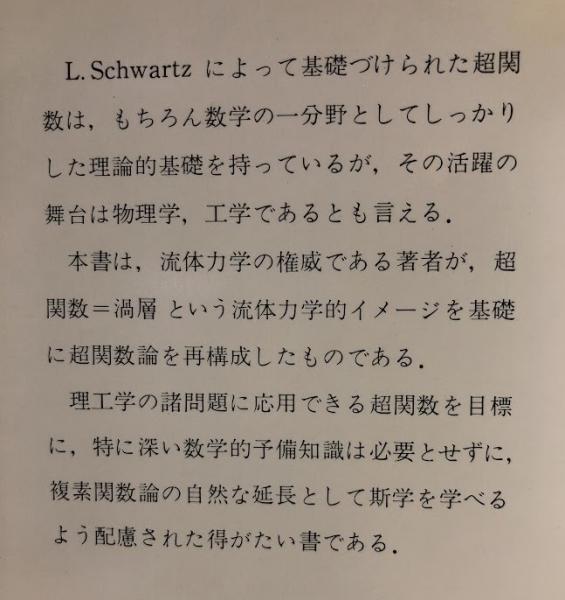 L. Schwartz によって基礎づけられた超関数は，もちろん数学の一分野としてしっかりした理論的基礎を持っているが，その活躍の舞台は物理学，工学であるとも言える．

本書は，流体力学の権威である著者が，超関数＝渦層 という流体力学的イメージを基礎に超関数論を再構成したものである．

理工学の諸問題に応用できる超関数を目標に，特に深い数学的予備知識は必要とせずに，複素関数論の自然な延長として斯学を学べるよう配慮された得がたい書である．